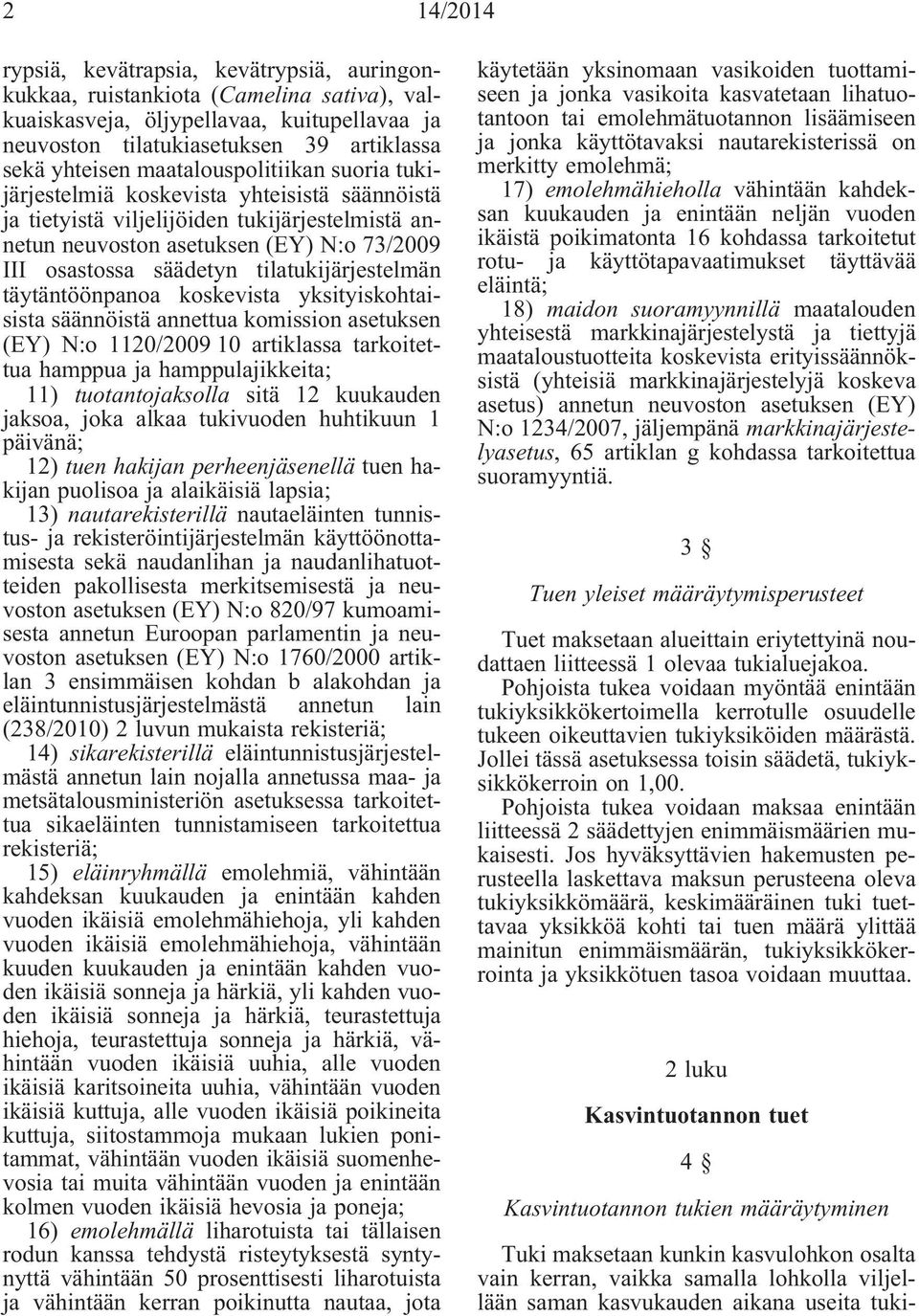 2 14/2014

rypsiä, kevätrapsia, kevätrypsiä, auringonkukkaa, ruistankiota (Camelina sativa), valkuaiskasveja, öljypellavaa, kuitupellavaa ja neuvoston tilatukiasetuksen 39 artiklassa sekä yhteisen maatalouspolitiikan suoria tukijärjestelmiä koskevista yhteisistä säännöistä ja tietyistä viljelijöiden tukijärjestelmistä annetun neuvoston asetuksen (EY) N:o 73/2009 III osastossa säädetyn tilatukijärjestelmän täytäntöönpanoa koskevista yksityiskohtaisista säännöistä annettua komission asetuksen (EY) N:o 1120/2009 10 artiklassa tarkoitettua hamppua ja hamppulajikkeita;

11) tuotantojaksolla sitä 12 kuukauden jaksoa, joka alkaa tukivuoden huhtikuun 1 päivänä;

12) tuen hakijan perheenjäsenellä tuen hakijan puolisoa ja alaikäisiä lapsia;

13) nautarekisterillä nautaeläinten tunnistus- ja rekisteröintijärjestelmän käyttöönottamisesta sekä naudanlihan ja naudanlihatuotteiden pakollisesta merkitsemisestä ja neuvoston asetuksen (EY) N:o 820/97 kumoamisesta annetun Euroopan parlamentin ja neuvoston asetuksen (EY) N:o 1760/2000 artiklan 3 ensimmäisen kohdan b alakohdan ja eläintunnistusjärjestelmästä annetun lain (238/2010) 2 luvun mukaista rekisteriä;

14) sikarekisterillä eläintunnistusjärjestelmästä annetun lain nojalla annetussa maa- ja metsätalousministeriön asetuksessa tarkoitettua sikaeläinten tunnistamiseen tarkoitettua rekisteriä;

15) eläinryhmällä emolehmiä, vähintään kahdeksan kuukauden ja enintään kahden vuoden ikäisiä emolehmähiehoja, yli kahden vuoden ikäisiä emolehmähiehoja, vähintään kuuden kuukauden ja enintään kahden vuoden ikäisiä sonneja ja härkiä, yli kahden vuoden ikäisiä sonneja ja härkiä, teurastettuja hiehoja, teurastettuja sonneja ja härkiä, vähintään vuoden ikäisiä uuhia, alle vuoden ikäisiä karitsoineita uuhia, vähintään vuoden ikäisiä kuttuja, alle vuoden ikäisiä poikineita kuttuja, siitostammoja mukaan lukien ponitammat, vähintään vuoden ikäisiä suomenhevosia tai muita vähintään vuoden ja enintään kolmen vuoden ikäisiä hevosia ja poneja;

16) emolehmällä liharotuista tai tällaisen rodun kanssa tehdystä risteytyksestä syntynyttä vähintään 50 prosenttisesti liharotuista ja vähintään kerran poikinutta nautaa, jota käytetään yksinomaan vasikoiden tuottamiseen ja jonka vasikoita kasvatetaan lihatuotantoon tai emolehmätuotannon lisäämiseen ja jonka käyttötavaksi nautarekisterissä on merkitty emolehmä;

17) emolehmähieholla vähintään kahdeksan kuukauden ja enintään neljän vuoden ikäistä poikimatonta 16 kohdassa tarkoitetut rotu- ja käyttötapavaatimukset täyttävää eläintä;

18) maidon suoramyynnillä maatalouden yhteisestä markkinajärjestelystä ja tiettyjä maataloustuotteita koskevista erityissäännöksistä (yhteisiä markkinajärjestelyjä koskeva asetus) annetun neuvoston asetuksen (EY) N:o 1234/2007, jäljempänä markkinajärjestelyasetus, 65 artiklan g kohdassa tarkoitettua suoramyyntiä.

3 §

Tuen yleiset määräytymisperusteet

Tuet maksetaan alueittain eriytettyinä noudattaen liitteessä 1 olevaa tukialuejakoa.

Pohjoista tukea voidaan myöntää enintään tukiyksikkökertoimella kerrotulle osuudelle tukeen oikeuttavien tukiyksiköiden määrästä. Jollei tässä asetuksessa toisin säädetä, tukiyksikkökerroin on 1,00.

Pohjoista tukea voidaan maksaa enintään liitteessä 2 säädettyjen enimmäismäärien mukaisesti. Jos hyväksyttävien hakemusten perusteella laskettava maksun perusteena oleva tukiyksikkömäärä, keskimääräinen tuki tuettavaa yksikköä kohti tai tuen määrä ylittää mainitun enimmäismäärän, tukiyksikkökerrointa ja yksikkötuen tasoa voidaan muuttaa.

2 luku

Kasvintuotannon tuet

4 §

Kasvintuotannon tukien määräytyminen

Tuki maksetaan kunkin kasvulohkon osalta vain kerran, vaikka samalla lohkolla viljellään saman kasvukauden aikana useita tuki-